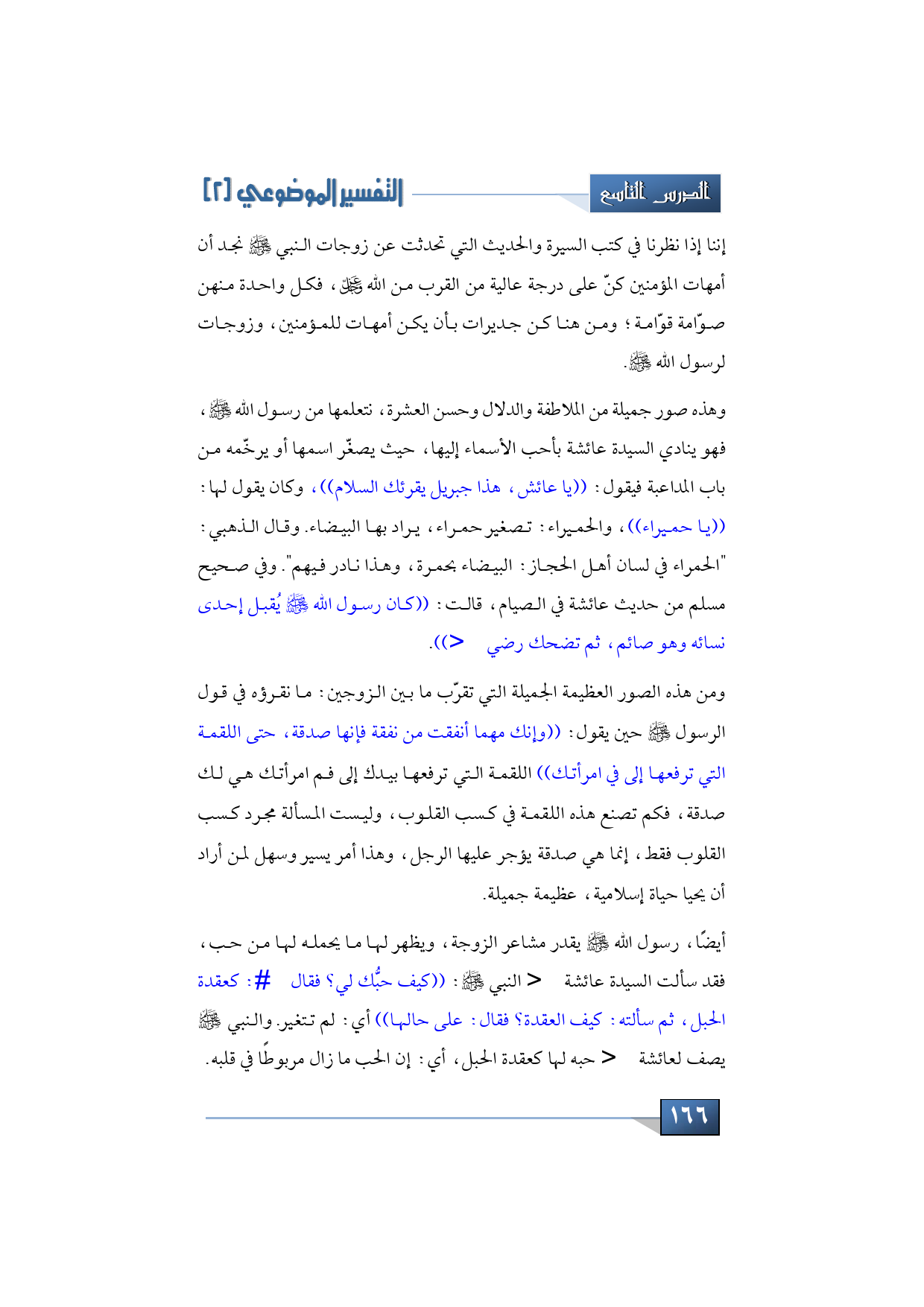 الدرس التاسع

التفسير الموضوعي [٢]

إننا إذا نظرنا في كتب السيرة والحديث التي تحدثت عن زوجات النبي ﷺ نجد أن أمهات المؤمنين كنّ على درجة عالية من القرب من الله ﷻ، فكل واحدة منهن صوّامة قوّامة؛ ومن هنا كن جديرات بأن يكن أمهات للمؤمنين، وزوجات لرسول الله ﷺ.

وهذه صور جميلة من الملاطفة والدلال وحسن العشرة، نتعلمها من رسول الله ﷺ، فهو ينادي السيدة عائشة بأحب الأسماء إليها، حيث يصغّر اسمها أو يرخّمه من باب المداعبة فيقول: ((يا عائش، هذا جبريل يقرئك السلام))، وكان يقول لها: ((يا حميراء))، والحميراء: تصغير حمراء، يراد بها البيضاء. وقال الذهبي: "الحمراء في لسان أهل الحجاز: البيضاء بحمرة، وهذا نادر فيهم". وفي صحيح مسلم من حديث عائشة في الصيام، قالت: ((كان رسول الله ﷺ يُقبل إحدى نسائه وهو صائم، ثم تضحك رضي <)).

ومن هذه الصور العظيمة الجميلة التي تقرّب ما بين الزوجين: ما نقرؤه في قول الرسول ﷺ حين يقول: ((وإنك مهما أنفقت من نفقة فإنها صدقة، حتى اللقمة التي ترفعها إلى في امرأتك)) اللقمة التي ترفعها بيدك إلى فم امرأتك هي لك صدقة، فكم تصنع هذه اللقمة في كسب القلوب، وليست المسألة مجرد كسب القلوب فقط، إنما هي صدقة يؤجر عليها الرجل، وهذا أمر يسير وسهل لمن أراد أن يحيا حياة إسلامية، عظيمة جميلة.

أيضًا، رسول الله ﷺ يقدر مشاعر الزوجة، ويظهر لها ما يحمله لها من حب، فقد سألت السيدة عائشة < النبي ﷺ: ((كيف حبُّك لي؟ فقال #: كعقدة الحبل، ثم سألته: كيف العقدة؟ فقال: على حالها)) أي: لم تتغير. والنبي ﷺ يصف لعائشة < حبه لها كعقدة الحبل، أي: إن الحب ما زال مربوطًا في قلبه.

١٦٦